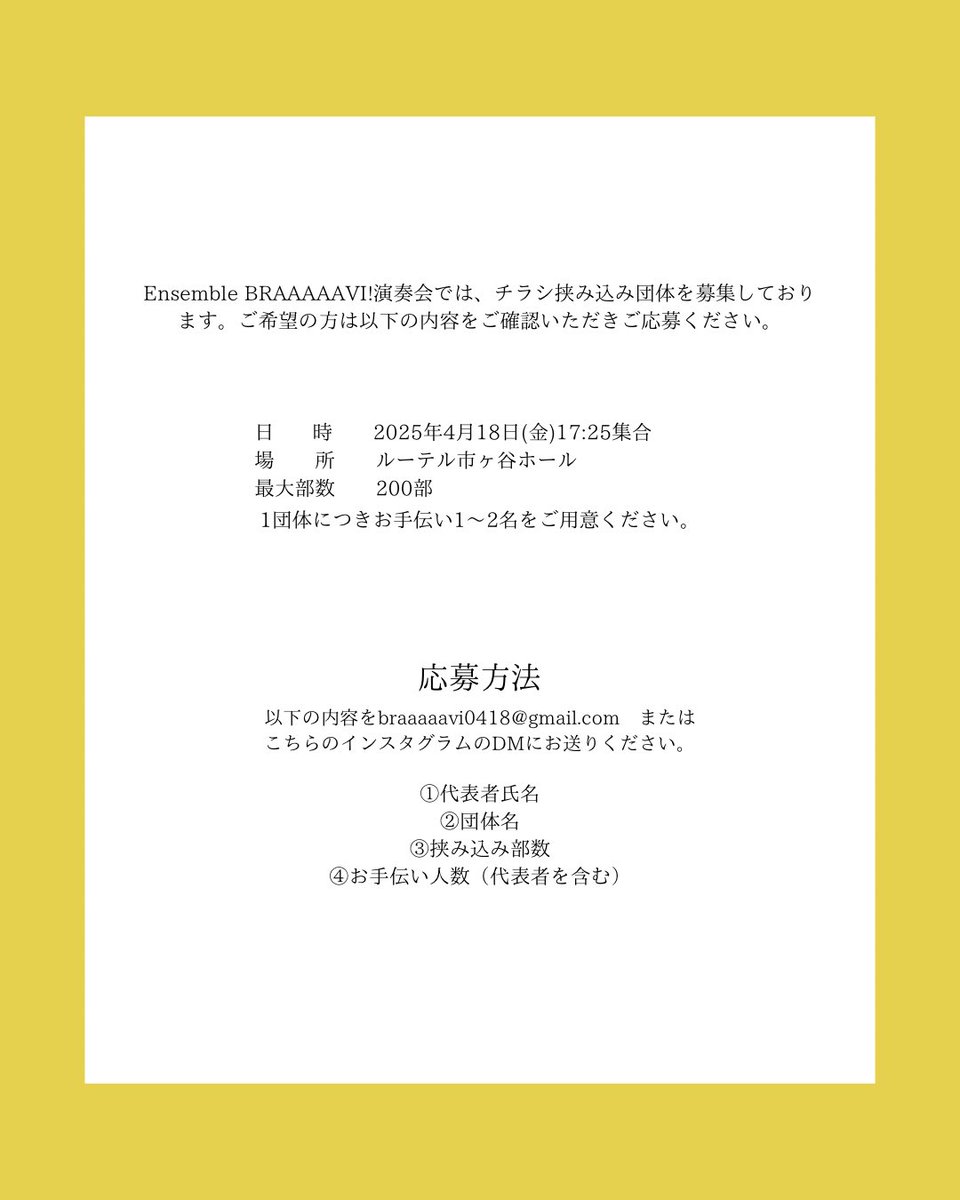 Ensemble BRAAAAAVI!演奏会では、チラシ挟み込み団体を募集しております。ご希望の方は以下の内容をご確認いただきご応募ください。

日　　時　　2025年4月18日(金)17:25集合
場　　所　　ルーテル市ヶ谷ホール
最大部数　　200部
1団体につきお手伝い1〜2名をご用意ください。

応募方法

以下の内容をbraaaaavi0418@gmail.com　または
こちらのインスタグラムのDMにお送りください。

①代表者氏名
②団体名
③挟み込み部数
④お手伝い人数（代表者を含む）